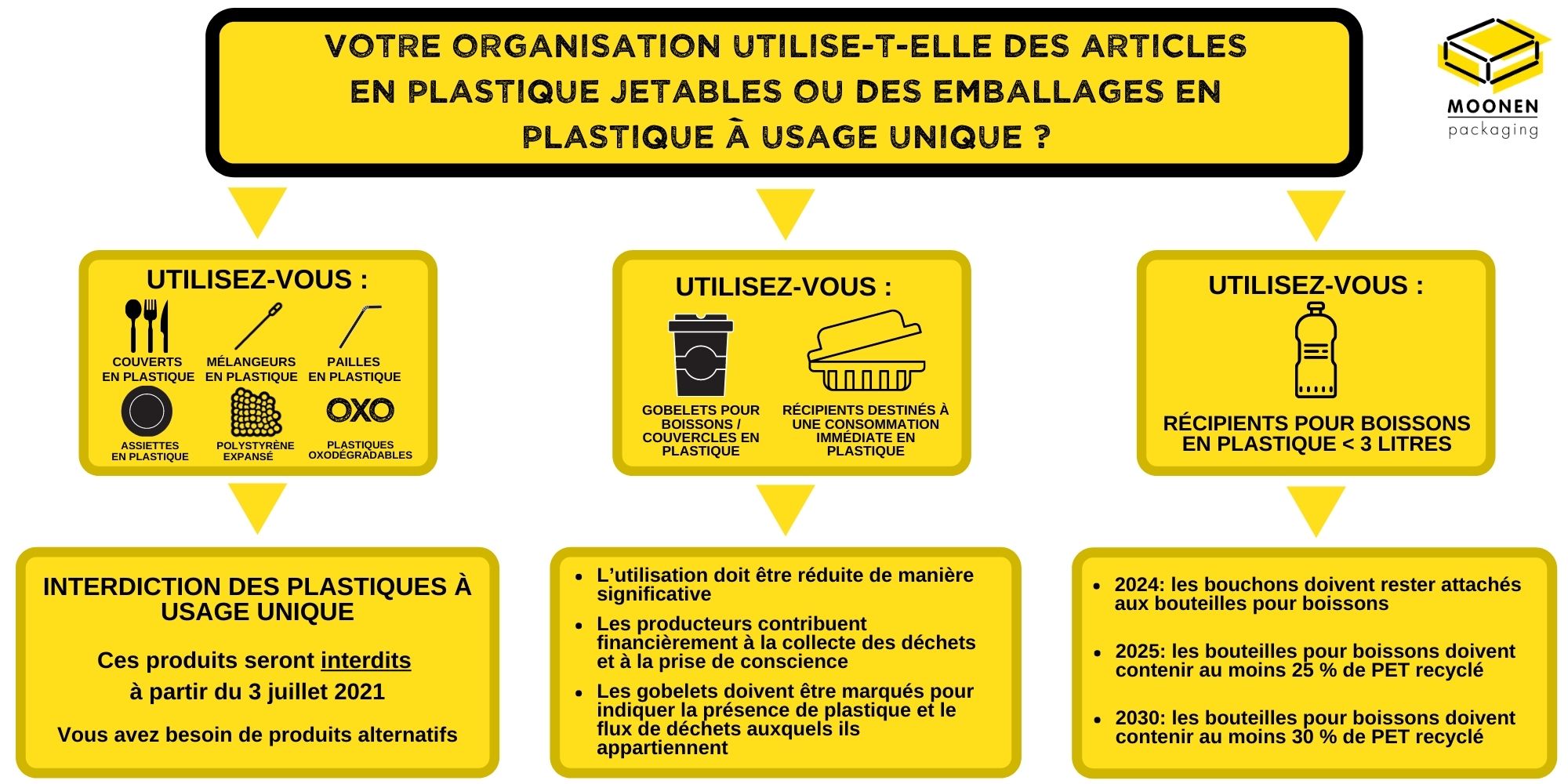 VOTRE ORGANISATION UTILISE-T-ELLE DES ARTICLES EN PLASTIQUE JETABLES OU DES EMBALLAGES EN PLASTIQUE À USAGE UNIQUE ?

MOONEN
packaging

UTILISEZ-VOUS :

COUVERTS EN PLASTIQUE
MÉLANGEURS EN PLASTIQUE
PAILLES EN PLASTIQUE
ASSIETTES EN PLASTIQUE
POLYSTYRÈNE EXPANSÉ
OXO
PLASTIQUES OXODÉGRADABLES

INTERDICTION DES PLASTIQUES À USAGE UNIQUE

Ces produits seront interdits à partir du 3 juillet 2021

Vous avez besoin de produits alternatifs

UTILISEZ-VOUS :

GOBELETS POUR BOISSONS / COUVERCLES EN PLASTIQUE
RÉCIPIENTS DESTINÉS À UNE CONSOMMATION IMMÉDIATE EN PLASTIQUE

- L'utilisation doit être réduite de manière significative
- Les producteurs contribuent financièrement à la collecte des déchets et à la prise de conscience
- Les gobelets doivent être marqués pour indiquer la présence de plastique et le flux de déchets auxquels ils appartiennent

UTILISEZ-VOUS :

RÉCIPIENTS POUR BOISSONS EN PLASTIQUE < 3 LITRES

- 2024: les bouchons doivent rester attachés aux bouteilles pour boissons
- 2025: les bouteilles pour boissons doivent contenir au moins 25 % de PET recyclé
- 2030: les bouteilles pour boissons doivent contenir au moins 30 % de PET recyclé